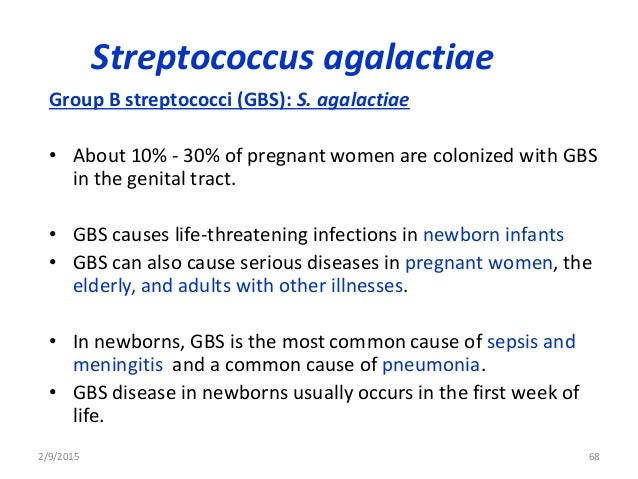 Streptococcus agalactiae

Group B streptococci (GBS): S. agalactiae

• About 10% - 30% of pregnant women are colonized with GBS in the genital tract.

• GBS causes life-threatening infections in newborn infants
• GBS can also cause serious diseases in pregnant women, the elderly, and adults with other illnesses.

• In newborns, GBS is the most common cause of sepsis and meningitis and a common cause of pneumonia.
• GBS disease in newborns usually occurs in the first week of life.

2/9/2015

68